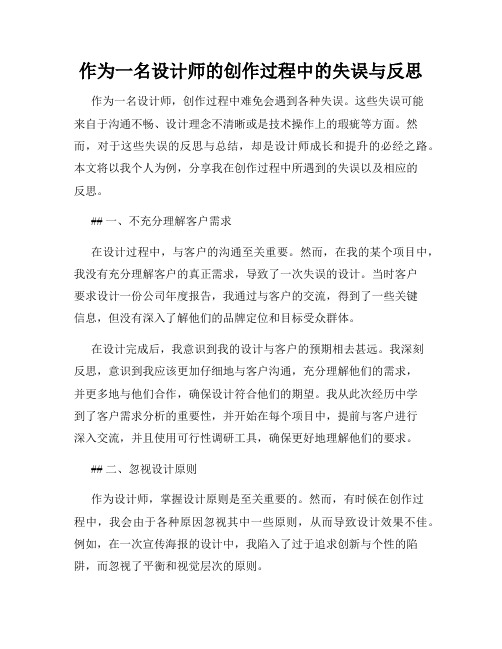 作为一名设计师的创作过程中的失误与反思

作为一名设计师，创作过程中难免会遇到各种失误。这些失误可能来自于沟通不畅、设计理念不清晰或是技术操作上的瑕疵等方面。然而，对于这些失误的反思与总结，却是设计师成长和提升的必经之路。本文将以我个人为例，分享我在创作过程中所遇到的失误以及相应的反思。

## 一、不充分理解客户需求

在设计过程中，与客户的沟通至关重要。然而，在我的某个项目中，我没有充分理解客户的真正需求，导致了一次失误的设计。当时客户要求设计一份公司年度报告，我通过与客户的交流，得到了一些关键信息，但没有深入了解他们的品牌定位和目标受众群体。

在设计完成后，我意识到我的设计与客户的预期相去甚远。我深刻反思，意识到我应该更加仔细地与客户沟通，充分理解他们的需求，并更多地与他们合作，确保设计符合他们的期望。我从此次经历中学到了客户需求分析的重要性，并开始在每个项目中，提前与客户进行深入交流，并且使用可行性调研工具，确保更好地理解他们的要求。

## 二、忽视设计原则

作为设计师，掌握设计原则是至关重要的。然而，有时候在创作过程中，我会由于各种原因忽视其中一些原则，从而导致设计效果不佳。例如，在一次宣传海报的设计中，我陷入了过于追求创新与个性的陷阱，而忽视了平衡和视觉层次的原则。